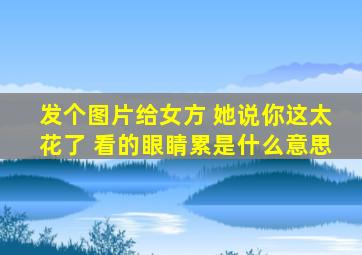 发个图片给女方 她说你这太花了 看的眼睛累是什么意思